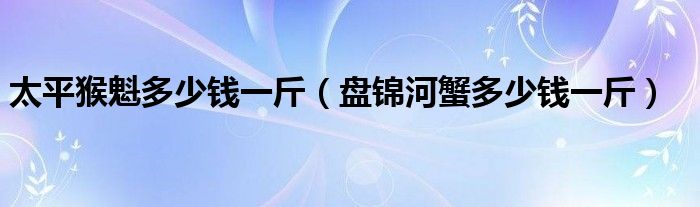 太平猴魁多少钱一斤（盘锦河蟹多少钱一斤）